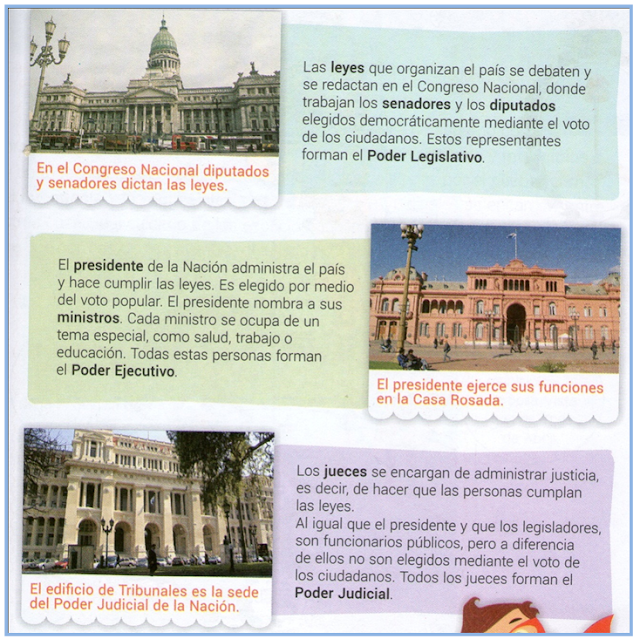 En el Congreso Nacional diputados y senadores dictan las leyes.

Las leyes que organizan el país se debaten y se redactan en el Congreso Nacional, donde trabajan los senadores y los diputados elegidos democráticamente mediante el voto de los ciudadanos. Estos representantes forman el Poder Legislativo.

El presidente de la Nación administra el país y hace cumplir las leyes. Es elegido por medio del voto popular. El presidente nombra a sus ministros. Cada ministro se ocupa de un tema especial, como salud, trabajo o educación. Todas estas personas forman el Poder Ejecutivo.

El presidente ejerce sus funciones en la Casa Rosada.

El edificio de Tribunales es la sede del Poder Judicial de la Nación.

Los jueces se encargan de administrar justicia, es decir, de hacer que las personas cumplan las leyes.
Al igual que el presidente y que los legisladores, son funcionarios públicos, pero a diferencia de ellos no son elegidos mediante el voto de los ciudadanos. Todos los jueces forman el Poder Judicial.